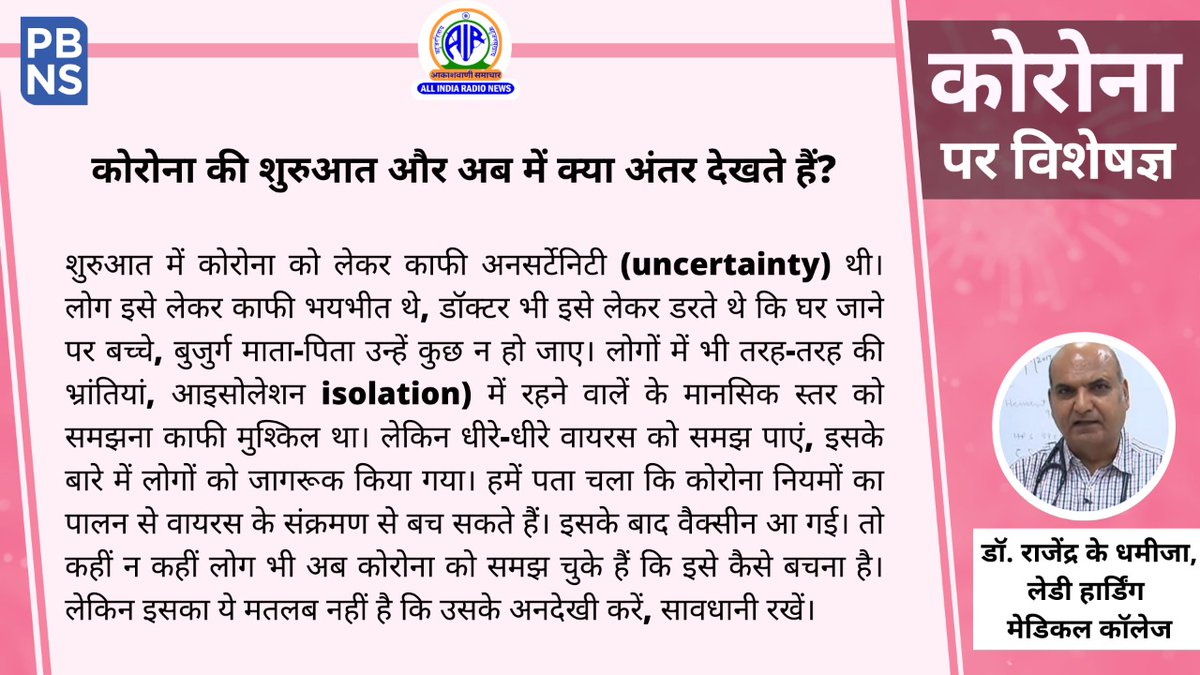 PB NS

AIR
आकाशवाणी समाचार
ALL INDIA RADIO NEWS

कोरोना
पर विशेषज्ञ

कोरोना की शुरुआत और अब में क्या अंतर देखते हैं?

शुरुआत में कोरोना को लेकर काफी अनसर्टेनिटी (uncertainty) थी। लोग इसे लेकर काफी भयभीत थे, डॉक्टर भी इसे लेकर डरते थे कि घर जाने पर बच्चे, बुजुर्ग माता-पिता उन्हें कुछ न हो जाए। लोगों में भी तरह-तरह की भ्रांतियां, आइसोलेशन isolation) में रहने वालें के मानसिक स्तर को समझना काफी मुश्किल था। लेकिन धीरे-धीरे वायरस को समझ पाएं, इसके बारे में लोगों को जागरूक किया गया। हमें पता चला कि कोरोना नियमों का पालन से वायरस के संक्रमण से बच सकते हैं। इसके बाद वैक्सीन आ गई। तो कहीं न कहीं लोग भी अब कोरोना को समझ चुके हैं कि इसे कैसे बचना है। लेकिन इसका ये मतलब नहीं है कि उसके अनदेखी करें, सावधानी रखें।

डॉ. राजेंद्र के धमीजा,
लेडी हार्डिंग
मेडिकल कॉलेज